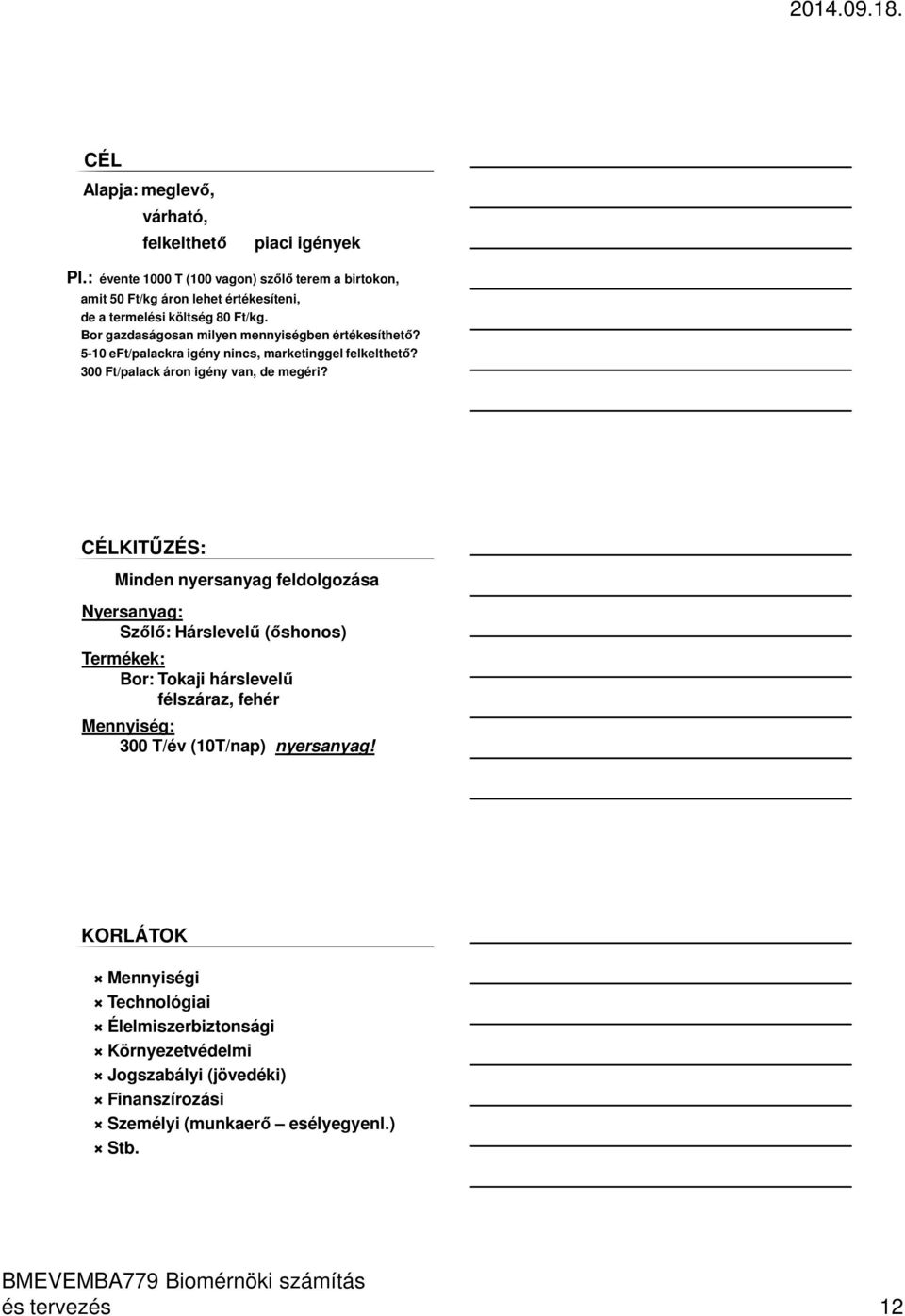 2014.09.18.

CÉL

Alapja: meglevő,
várható,
felkelthető piaci igények

Pl.: évente 1000 T (100 vagon) szőlő terem a birtokon, amit 50 Ft/kg áron lehet értékesíteni, de a termelési költség 80 Ft/kg.
Bor gazdaságosan milyen mennyiségben értékesíthető?
5-10 eFt/palackra igény nincs, marketinggel felkelthető?
300 Ft/palack áron igény van, de megéri?

CÉLKITŰZÉS:

Minden nyersanyag feldolgozása

Nyersanyag:
Szőlő: Hárslevelű (őshonos)

Termékek:
Bor: Tokaji hárslevelű
félszáraz, fehér

Mennyiség:
300 T/év (10T/nap) nyersanyag!

KORLÁTOK

Mennyiségi
Technológiai
Élelmiszerbiztonsági
Környezetvédelmi
Jogszabályi (jövedéki)
Finanszírozási
Személyi (munkaerő – esélyegyenl.)
Stb.

BMEVEMBA779 Biomérnöki számítás és tervezés 12